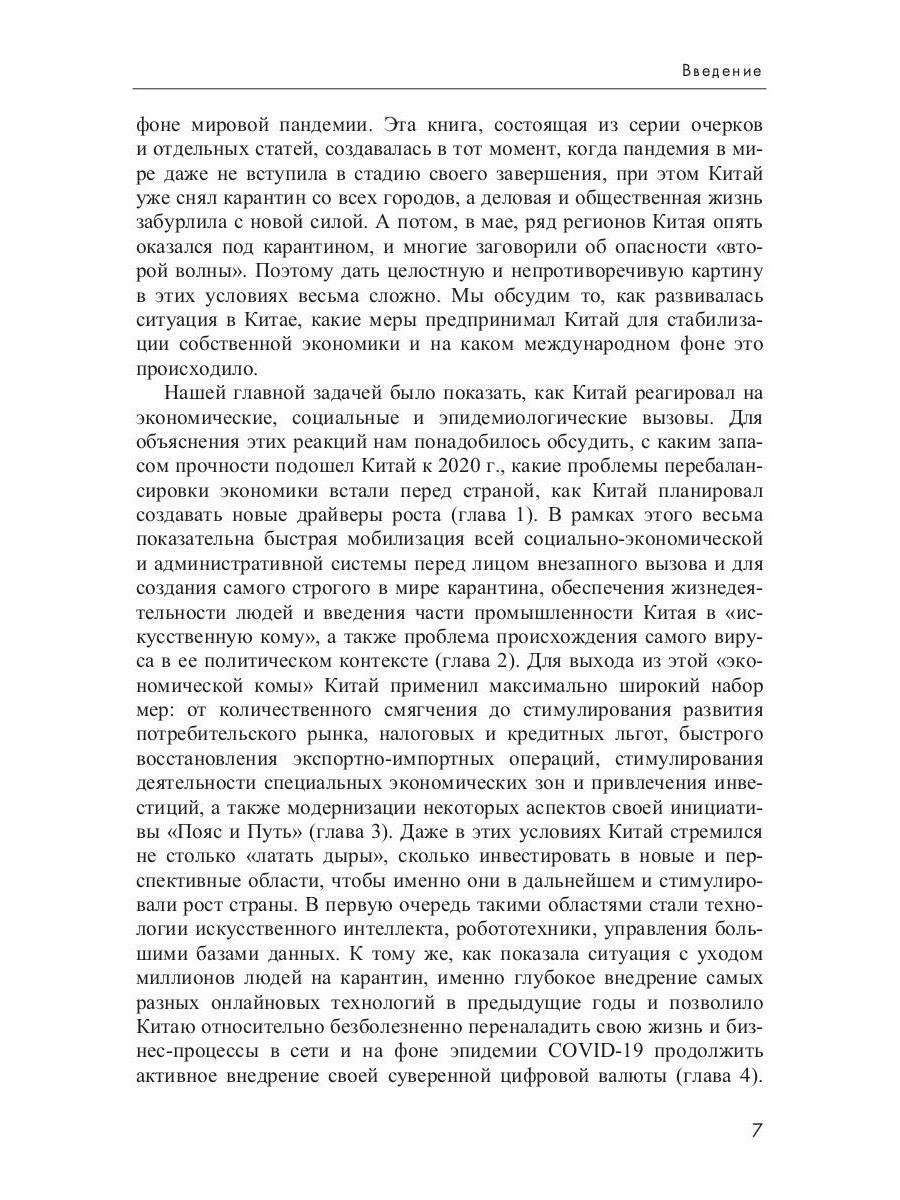 Введение

фоне мировой пандемии. Эта книга, состоящая из серии очерков и отдельных статей, создавалась в тот момент, когда пандемия в мире даже не вступила в стадию своего завершения, при этом Китай уже снял карантин со всех городов, а деловая и общественная жизнь забурлила с новой силой. А потом, в мае, ряд регионов Китая опять оказался под карантином, и многие заговорили об опасности «второй волны». Поэтому дать целостную и непротиворечивую картину в этих условиях весьма сложно. Мы обсудим то, как развивалась ситуация в Китае, какие меры предпринимал Китай для стабилизации собственной экономики и на каком международном фоне это происходило.

Нашей главной задачей было показать, как Китай реагировал на экономические, социальные и эпидемиологические вызовы. Для объяснения этих реакций нам понадобилось обсудить, с каким запасом прочности подошел Китай к 2020 г., какие проблемы перебалансировки экономики встали перед страной, как Китай планировал создавать новые драйверы роста (глава 1). В рамках этого весьма показательна быстрая мобилизация всей социально-экономической и административной системы перед лицом внезапного вызова и для создания самого строгого в мире карантина, обеспечения жизнедеятельности людей и введения части промышленности Китая в «искусственную кому», а также проблема происхождения самого вируса в ее политическом контексте (глава 2). Для выхода из этой «экономической комы» Китай применил максимально широкий набор мер: от количественного смягчения до стимулирования развития потребительского рынка, налоговых и кредитных льгот, быстрого восстановления экспортно-импортных операций, стимулирования деятельности специальных экономических зон и привлечения инвестиций, а также модернизации некоторых аспектов своей инициативы «Пояс и Путь» (глава 3). Даже в этих условиях Китай стремился не столько «латать дыры», сколько инвестировать в новые и перспективные области, чтобы именно они в дальнейшем и стимулировали рост страны. В первую очередь такими областями стали технологии искусственного интеллекта, робототехники, управления большими базами данных. К тому же, как показала ситуация с уходом миллионов людей на карантин, именно глубокое внедрение самых разных онлайновых технологий в предыдущие годы и позволило Китаю относительно безболезненно переналадить свою жизнь и бизнес-процессы в сети и на фоне эпидемии COVID-19 продолжить активное внедрение своей суверенной цифровой валюты (глава 4).

7